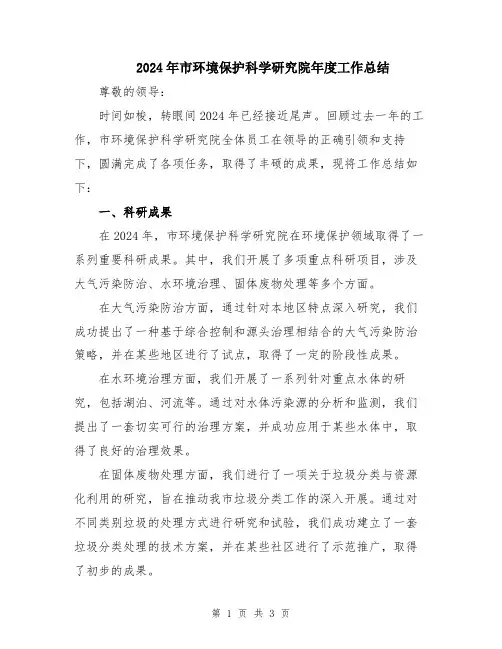 2024年市环境保护科学研究院年度工作总结

尊敬的领导：

时间如梭，转眼间2024年已经接近尾声。回顾过去一年的工作，市环境保护科学研究院全体员工在领导的正确引领和支持下，圆满完成了各项任务，取得了丰硕的成果，现将工作总结如下：

一、科研成果

在2024年，市环境保护科学研究院在环境保护领域取得了一系列重要科研成果。其中，我们开展了多项重点科研项目，涉及大气污染防治、水环境治理、固体废物处理等多个方面。

在大气污染防治方面，通过针对本地区特点深入研究，我们成功提出了一种基于综合控制和源头治理相结合的大气污染防治策略，并在某些地区进行了试点，取得了一定的阶段性成果。

在水环境治理方面，我们开展了一系列针对重点水体的研究，包括湖泊、河流等。通过对水体污染源的分析和监测，我们提出了一套切实可行的治理方案，并成功应用于某些水体中，取得了良好的治理效果。

在固体废物处理方面，我们进行了一项关于垃圾分类与资源化利用的研究，旨在推动我市垃圾分类工作的深入开展。通过对不同类别垃圾的处理方式进行研究和试验，我们成功建立了一套垃圾分类处理的技术方案，并在某些社区进行了示范推广，取得了初步的成果。

第 1 页 共 3 页